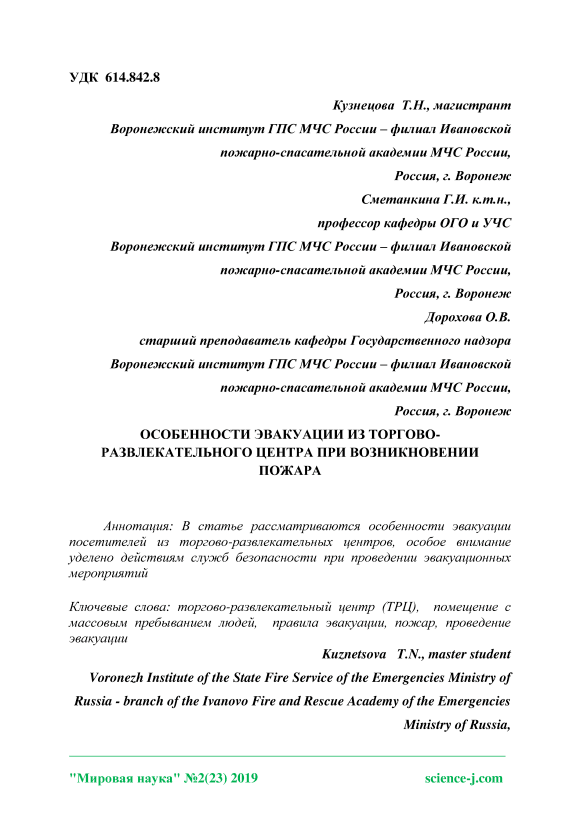 УДК 614.842.8

Кузнецова Т.Н., магистрант

Воронежский институт ГПС МЧС России – филиал Ивановской пожарно-спасательной академии МЧС России,

Россия, г. Воронеж

Сметанкина Г.И. к.т.н.,

профессор кафедры ОГО и УЧС

Воронежский институт ГПС МЧС России – филиал Ивановской пожарно-спасательной академии МЧС России,

Россия, г. Воронеж

Дорохова О.В.

старший преподаватель кафедры Государственного надзора

Воронежский институт ГПС МЧС России – филиал Ивановской пожарно-спасательной академии МЧС России,

Россия, г. Воронеж

ОСОБЕННОСТИ ЭВАКУАЦИИ ИЗ ТОРГОВО-РАЗВЛЕКАТЕЛЬНОГО ЦЕНТРА ПРИ ВОЗНИКНОВЕНИИ ПОЖАРА

Аннотация: В статье рассматриваются особенности эвакуации посетителей из торгово-развлекательных центров, особое внимание уделено действиям служб безопасности при проведении эвакуационных мероприятий

Ключевые слова: торгово-развлекательный центр (ТРЦ), помещение с массовым пребыванием людей, правила эвакуации, пожар, проведение эвакуации

Kuznetsova T.N., master student

Voronezh Institute of the State Fire Service of the Emergencies Ministry of Russia - branch of the Ivanovo Fire and Rescue Academy of the Emergencies Ministry of Russia,

"Мировая наука" №2(23) 2019 science-j.com